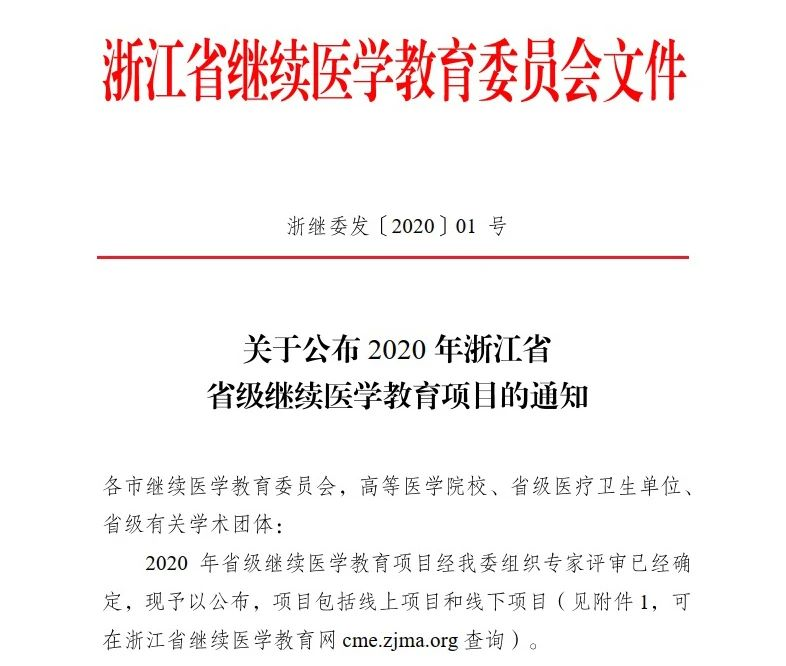 浙江省继续医学教育委员会文件

浙继委发〔2020〕01 号

关于公布 2020 年浙江省
省级继续医学教育项目的通知

各市继续医学教育委员会，高等医学院校、省级医疗卫生单位、省级有关学术团体：

2020 年省级继续医学教育项目经我委组织专家评审已经确定，现予以公布，项目包括线上项目和线下项目（见附件 1，可在浙江省继续医学教育网 cme.zjma.org 查询）。